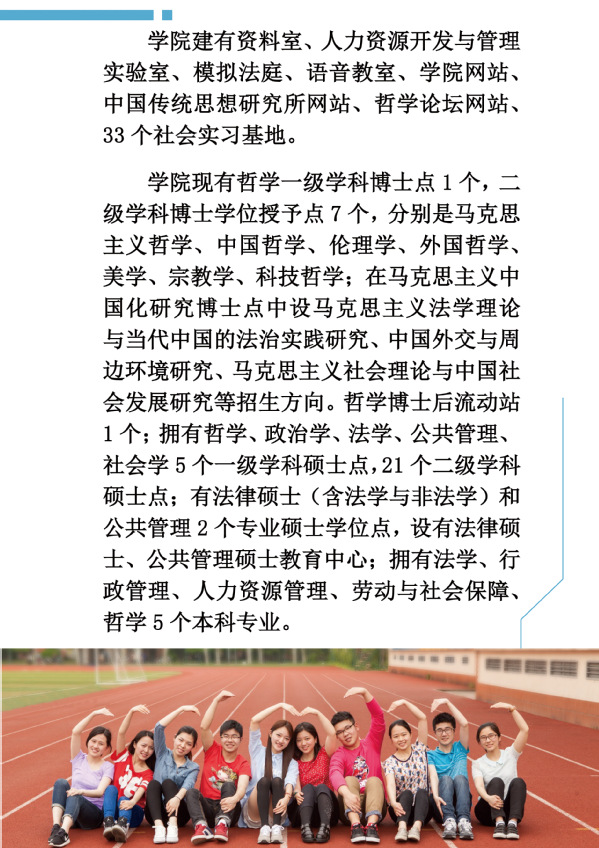 学院建有资料室、人力资源开发与管理实验室、模拟法庭、语音教室、学院网站、中国传统思想研究所网站、哲学论坛网站、33个社会实习基地。

学院现有哲学一级学科博士点1个，二级学科博士学位授予点7个，分别是马克思主义哲学、中国哲学、伦理学、外国哲学、美学、宗教学、科技哲学；在马克思主义中国化研究博士点中设马克思主义法学理论与当代中国的法治实践研究、中国外交与周边环境研究、马克思主义社会理论与中国社会发展研究等招生方向。哲学博士后流动站1个；拥有哲学、政治学、法学、公共管理、社会学5个一级学科硕士点，21个二级学科硕士点；有法律硕士（含法学与非法学）和公共管理2个专业硕士学位点，设有法律硕士、公共管理硕士教育中心；拥有法学、行政管理、人力资源管理、劳动与社会保障、哲学5个本科专业。